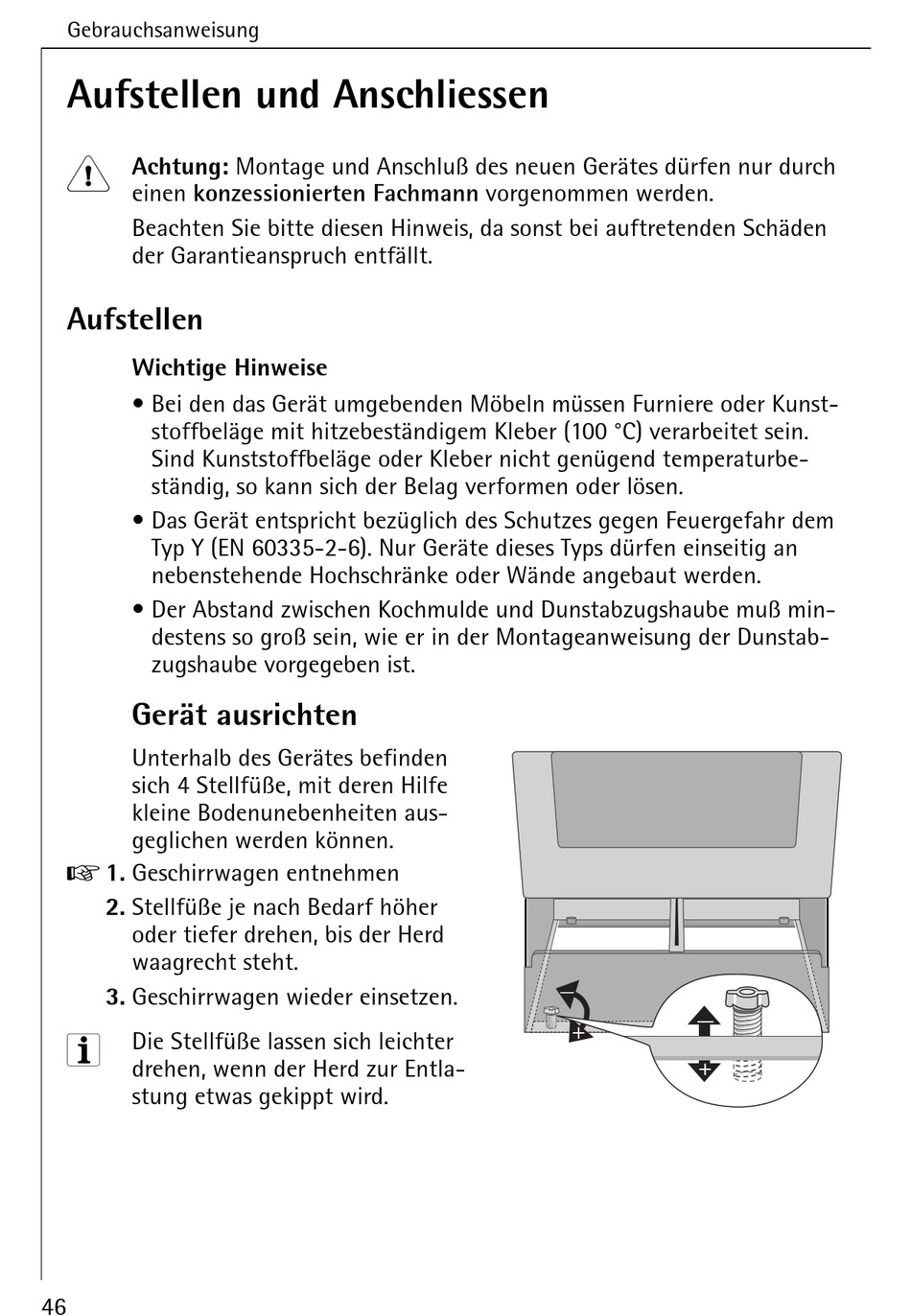 Gebrauchsanweisung

Aufstellen und Anschliessen

Achtung: Montage und Anschluß des neuen Gerätes dürfen nur durch einen konzessionierten Fachmann vorgenommen werden.

Beachten Sie bitte diesen Hinweis, da sonst bei auftretenden Schäden der Garantieanspruch entfällt.

Aufstellen

Wichtige Hinweise

• Bei den das Gerät umgebenden Möbeln müssen Furniere oder Kunststoffbeläge mit hitzebeständigem Kleber (100 °C) verarbeitet sein. Sind Kunststoffbeläge oder Kleber nicht genügend temperaturbeständig, so kann sich der Belag verformen oder lösen.

• Das Gerät entspricht bezüglich des Schutzes gegen Feuergefahr dem Typ Y (EN 60335-2-6). Nur Geräte dieses Typs dürfen einseitig an nebenstehende Hochschränke oder Wände angebaut werden.

• Der Abstand zwischen Kochmulde und Dunstabzugshaube muß mindestens so groß sein, wie er in der Montageanweisung der Dunstabzugshaube vorgegeben ist.

Gerät ausrichten

Unterhalb des Gerätes befinden sich 4 Stellfüße, mit deren Hilfe kleine Bodenunebenheiten ausgeglichen werden können.

1. Geschirrwagen entnehmen

2. Stellfüße je nach Bedarf höher oder tiefer drehen, bis der Herd waagrecht steht.

3. Geschirrwagen wieder einsetzen.

Die Stellfüße lassen sich leichter drehen, wenn der Herd zur Entlastung etwas gekippt wird.

46